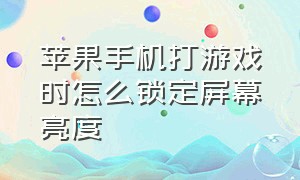 苹果手机打游戏时怎么锁定屏幕亮度